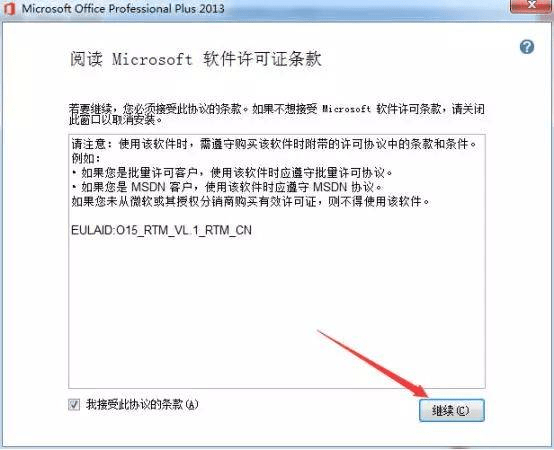 Microsoft Office Professional Plus 2013

阅读 Microsoft 软件许可证条款

若要继续，您必须接受此协议的条款。如果不想接受 Microsoft 软件许可条款，请关闭此窗口以取消安装。

请注意：使用该软件时，需遵守购买该软件时附带的许可协议中的条款和条件。
例如：
• 如果您是批量许可客户，使用该软件时应遵守批量许可协议。
• 如果您是 MSDN 客户，使用该软件时应遵守 MSDN 协议。
如果您未从微软或其授权分销商购买有效许可证，则不得使用该软件。

EULAID:O15_RTM_VL.1_RTM_CN

我接受此协议的条款(A)

继续(C)